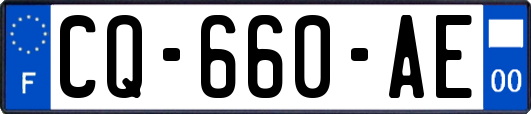 F

CQ-660-AE

00